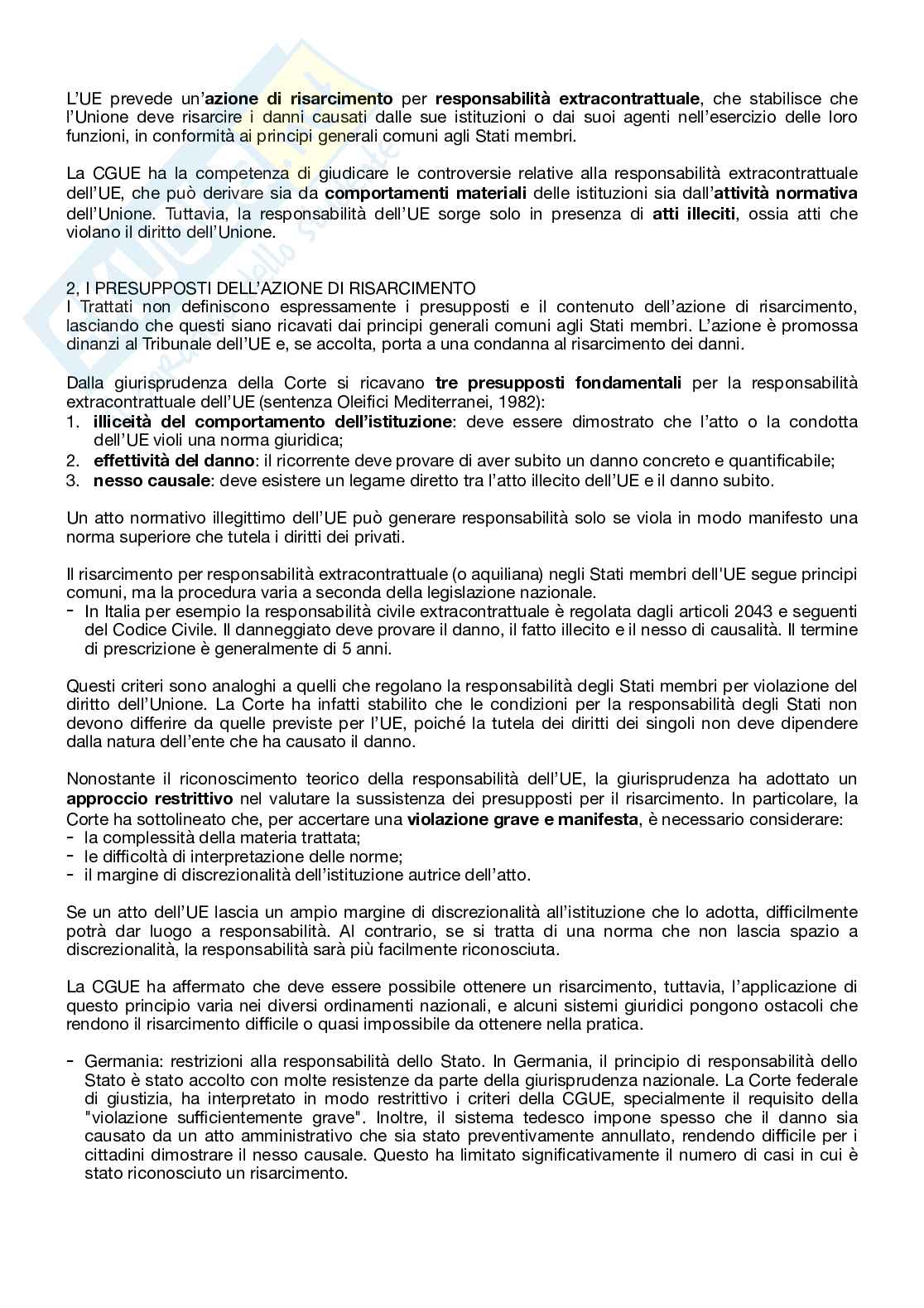 L'UE prevede un'azione di risarcimento per responsabilità extracontrattuale, che stabilisce che l'Unione deve risarcire i danni causati dalle sue istituzioni o dai suoi agenti nell'esercizio delle loro funzioni, in conformità ai principi generali comuni agli Stati membri.

La CGUE ha la competenza di giudicare le controversie relative alla responsabilità extracontrattuale dell'UE, che può derivare sia da comportamenti materiali delle istituzioni sia dall'attività normativa dell'Unione. Tuttavia, la responsabilità dell'UE sorge solo in presenza di atti illeciti, ossia atti che violano il diritto dell'Unione.

2, I PRESUPPOSTI DELL'AZIONE DI RISARCIMENTO
I Trattati non definiscono espressamente i presupposti e il contenuto dell'azione di risarcimento, lasciando che questi siano ricavati dai principi generali comuni agli Stati membri. L'azione è promossa dinanzi al Tribunale dell'UE e, se accolta, porta a una condanna al risarcimento dei danni.

Dalla giurisprudenza della Corte si ricavano tre presupposti fondamentali per la responsabilità extracontrattuale dell'UE (sentenza Oleifici Mediterranei, 1982):
1. illiceità del comportamento dell'istituzione: deve essere dimostrato che l'atto o la condotta dell'UE violi una norma giuridica;
2. effettività del danno: il ricorrente deve provare di aver subito un danno concreto e quantificabile;
3. nesso causale: deve esistere un legame diretto tra l'atto illecito dell'UE e il danno subito.

Un atto normativo illegittimo dell'UE può generare responsabilità solo se viola in modo manifesto una norma superiore che tutela i diritti dei privati.

Il risarcimento per responsabilità extracontrattuale (o aquiliana) negli Stati membri dell'UE segue principi comuni, ma la procedura varia a seconda della legislazione nazionale.
- In Italia per esempio la responsabilità civile extracontrattuale è regolata dagli articoli 2043 e seguenti del Codice Civile. Il danneggiato deve provare il danno, il fatto illecito e il nesso di causalità. Il termine di prescrizione è generalmente di 5 anni.

Questi criteri sono analoghi a quelli che regolano la responsabilità degli Stati membri per violazione del diritto dell'Unione. La Corte ha infatti stabilito che le condizioni per la responsabilità degli Stati non devono differire da quelle previste per l'UE, poiché la tutela dei diritti dei singoli non deve dipendere dalla natura dell'ente che ha causato il danno.

Nonostante il riconoscimento teorico della responsabilità dell'UE, la giurisprudenza ha adottato un approccio restrittivo nel valutare la sussistenza dei presupposti per il risarcimento. In particolare, la Corte ha sottolineato che, per accertare una violazione grave e manifesta, è necessario considerare:
- la complessità della materia trattata;
- le difficoltà di interpretazione delle norme;
- il margine di discrezionalità dell'istituzione autrice dell'atto.

Se un atto dell'UE lascia un ampio margine di discrezionalità all'istituzione che lo adotta, difficilmente potrà dar luogo a responsabilità. Al contrario, se si tratta di una norma che non lascia spazio a discrezionalità, la responsabilità sarà più facilmente riconosciuta.

La CGUE ha affermato che deve essere possibile ottenere un risarcimento, tuttavia, l'applicazione di questo principio varia nei diversi ordinamenti nazionali, e alcuni sistemi giuridici pongono ostacoli che rendono il risarcimento difficile o quasi impossibile da ottenere nella pratica.

- Germania: restrizioni alla responsabilità dello Stato. In Germania, il principio di responsabilità dello Stato è stato accolto con molte resistenze da parte della giurisprudenza nazionale. La Corte federale di giustizia, ha interpretato in modo restrittivo i criteri della CGUE, specialmente il requisito della "violazione sufficientemente grave". Inoltre, il sistema tedesco impone spesso che il danno sia causato da un atto amministrativo che sia stato preventivamente annullato, rendendo difficile per i cittadini dimostrare il nesso causale. Questo ha limitato significativamente il numero di casi in cui è stato riconosciuto un risarcimento.